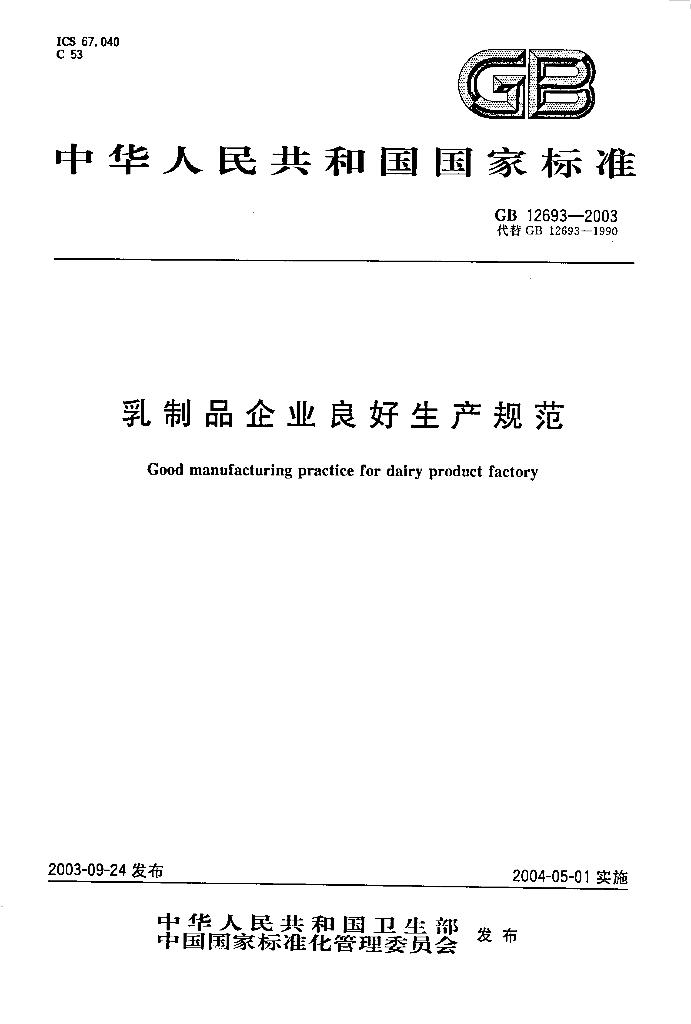 ICS 67.040
C 53

GB

中华人民共和国国家标准

GB 12693—2003
代替GB 12693—1990

乳制品企业良好生产规范

Good manufacturing practice for dairy product factory

2003-09-24发布

2004-05-01实施

中华人民共和国卫生部
中国国家标准化管理委员会 发布